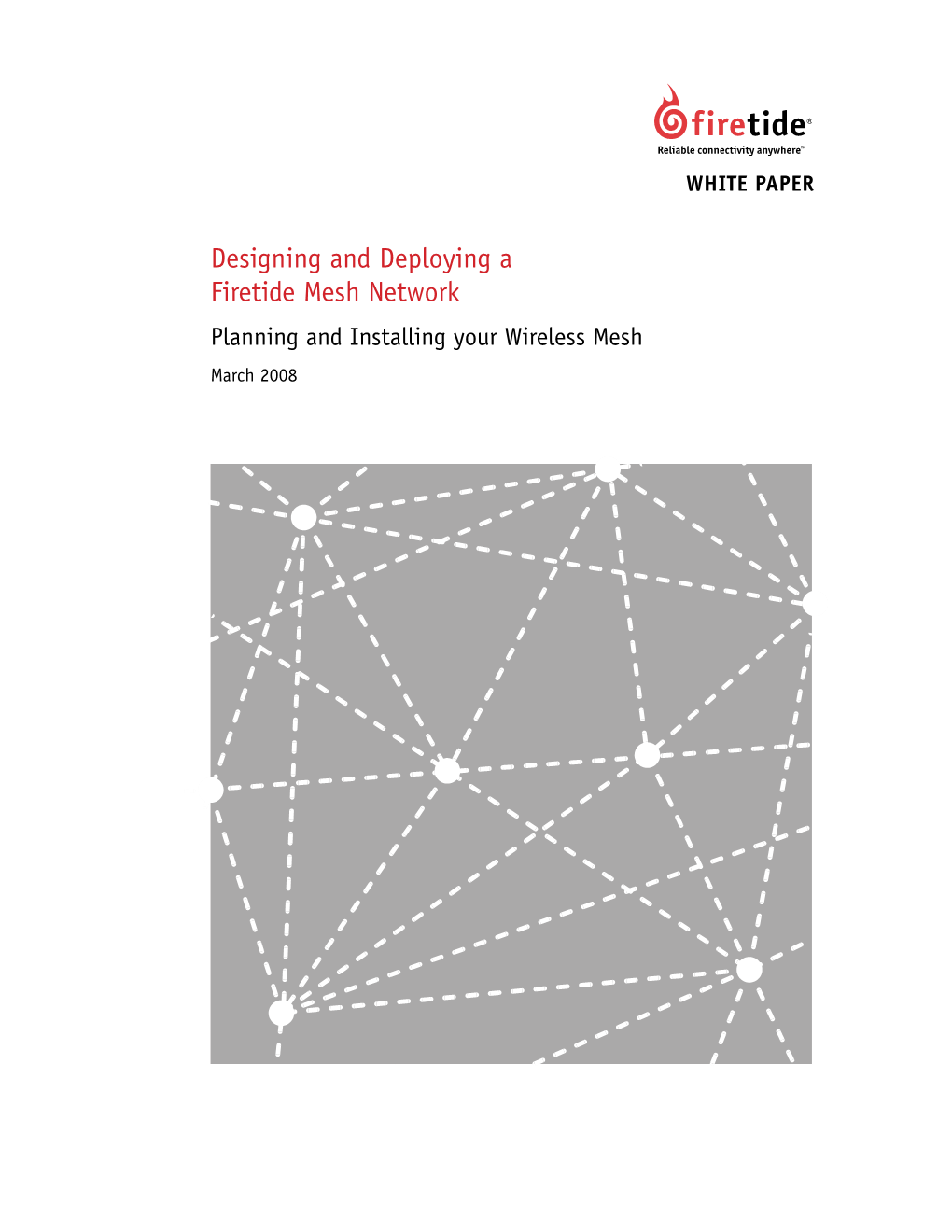 firetide®
Reliable connectivity anywhere™

WHITE PAPER

Designing and Deploying a Firetide Mesh Network

Planning and Installing your Wireless Mesh

March 2008